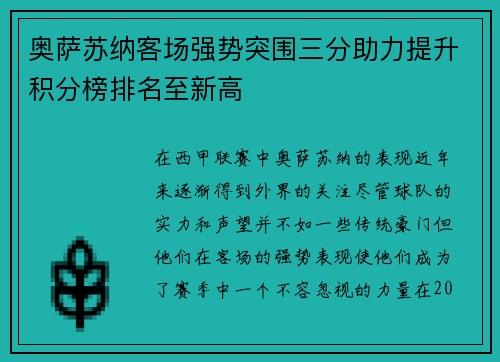 奥萨苏纳客场强势突围三分助力提升积分榜排名至新高

在西甲联赛中奥萨苏纳的表现近年来逐渐得到外界的关注尽管球队的实力和声望并不如一些传统豪门但他们在客场的强势表现使他们成为了赛季中一个不容忽视的力量在20